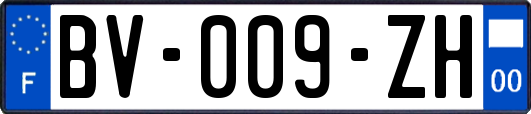 F
BV-009-ZH
00